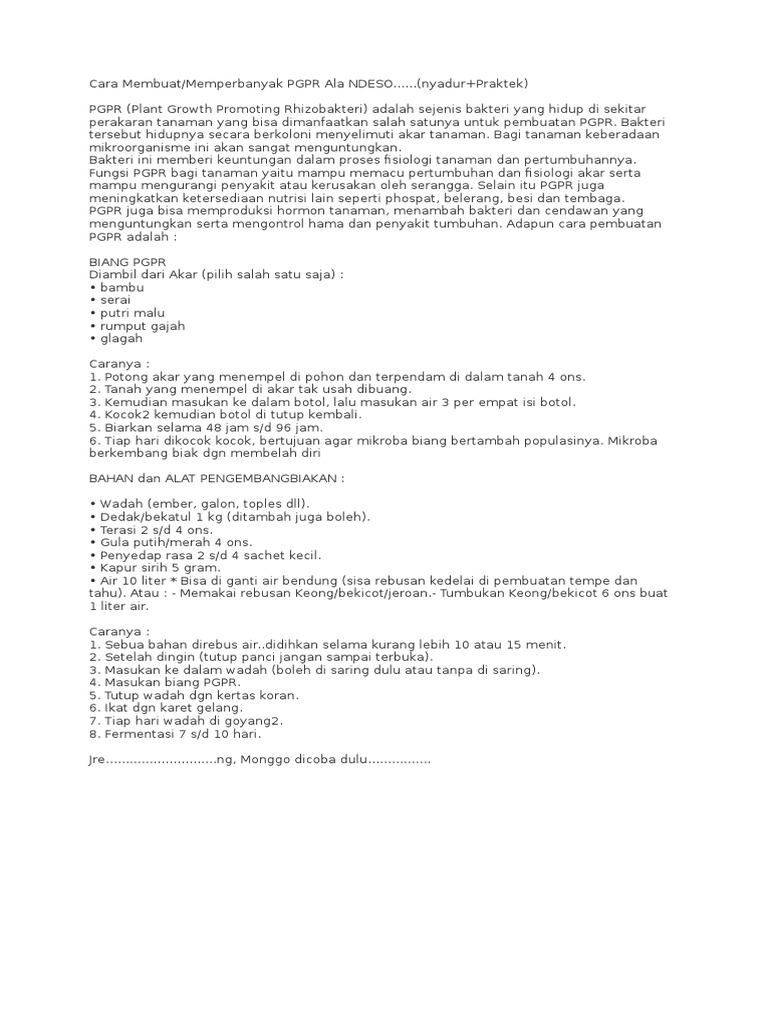 Cara Membuat/Memperbanyak PGPR Ala NDESO......(nyadur+Praktek)

PGPR (Plant Growth Promoting Rhizobakteri) adalah sejenis bakteri yang hidup di sekitar perakaran tanaman yang bisa dimanfaatkan salah satunya untuk pembuatan PGPR. Bakteri tersebut hidupnya secara berkoloni menyelimuti akar tanaman. Bagi tanaman keberadaan mikroorganisme ini akan sangat menguntungkan.
Bakteri ini memberi keuntungan dalam proses fisiologi tanaman dan pertumbuhannya. Fungsi PGPR bagi tanaman yaitu mampu memacu pertumbuhan dan fisiologi akar serta mampu mengurangi penyakit atau kerusakan oleh serangga. Selain itu PGPR juga meningkatkan ketersediaan nutrisi lain seperti phospat, belerang, besi dan tembaga.
PGPR juga bisa memproduksi hormon tanaman, menambah bakteri dan cendawan yang menguntungkan serta mengontrol hama dan penyakit tumbuhan. Adapun cara pembuatan PGPR adalah :

BIANG PGPR
Diambil dari Akar (pilih salah satu saja) :
• bambu
• serai
• putri malu
• rumput gajah
• glagah

Caranya :
1. Potong akar yang menempel di pohon dan terpendam di dalam tanah 4 ons.
2. Tanah yang menempel di akar tak usah dibuang.
3. Kemudian masukan ke dalam botol, lalu masukan air 3 per empat isi botol.
4. Kocok2 kemudian botol di tutup kembali.
5. Biarkan selama 48 jam s/d 96 jam.
6. Tiap hari dikocok kocok, bertujuan agar mikroba biang bertambah populasinya. Mikroba berkembang biak dgn membelah diri

BAHAN dan ALAT PENGEMBANGBIAKAN :

• Wadah (ember, galon, toples dll).
• Dedak/bekatul 1 kg (ditambah juga boleh).
• Terasi 2 s/d 4 ons.
• Gula putih/merah 4 ons.
• Penyedap rasa 2 s/d 4 sachet kecil.
• Kapur sirih 5 gram.
• Air 10 liter * Bisa di ganti air bendung (sisa rebusan kedelai di pembuatan tempe dan tahu). Atau : - Memakai rebusan Keong/bekicot/jeroan.- Tumbukan Keong/bekicot 6 ons buat 1 liter air.

Caranya :
1. Sebua bahan direbus air..didihkan selama kurang lebih 10 atau 15 menit.
2. Setelah dingin (tutup panci jangan sampai terbuka).
3. Masukan ke dalam wadah (boleh di saring dulu atau tanpa di saring).
4. Masukan biang PGPR.
5. Tutup wadah dgn kertas koran.
6. Ikat dgn karet gelang.
7. Tiap hari wadah di goyang2.
8. Fermentasi 7 s/d 10 hari.

Jre............................ng, Monggo dicoba dulu................